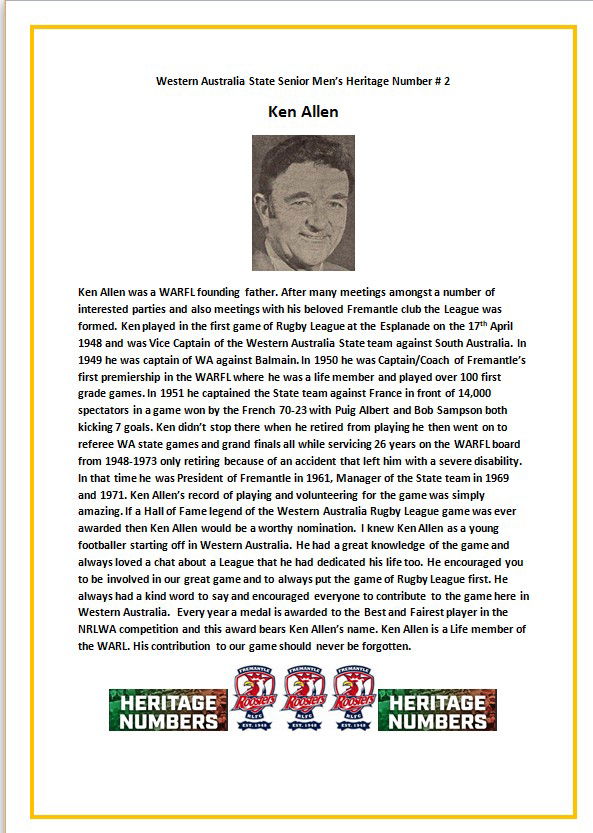 Western Australia State Senior Men's Heritage Number # 2

Ken Allen

Ken Allen was a WARFL founding father. After many meetings amongst a number of interested parties and also meetings with his beloved Fremantle club the League was formed. Ken played in the first game of Rugby League at the Esplanade on the 17$^{th}$ April 1948 and was Vice Captain of the Western Australia State team against South Australia. In 1949 he was captain of WA against Balmain. In 1950 he was Captain/Coach of Fremantle's first premiership in the WARFL where he was a life member and played over 100 first grade games. In 1951 he captained the State team against France in front of 14,000 spectators in a game won by the French 70-23 with Puig Albert and Bob Sampson both kicking 7 goals. Ken didn't stop there when he retired from playing he then went on to referee WA state games and grand finals all while servicing 26 years on the WARFL board from 1948-1973 only retiring because of an accident that left him with a severe disability. In that time he was President of Fremantle in 1961, Manager of the State team in 1969 and 1971. Ken Allen's record of playing and volunteering for the game was simply amazing. If a Hall of Fame legend of the Western Australia Rugby League game was ever awarded then Ken Allen would be a worthy nomination. I knew Ken Allen as a young footballer starting off in Western Australia. He had a great knowledge of the game and always loved a chat about a League that he had dedicated his life too. He encouraged you to be involved in our great game and to always put the game of Rugby League first. He always had a kind word to say and encouraged everyone to contribute to the game here in Western Australia. Every year a medal is awarded to the Best and Fairest player in the NRLWA competition and this award bears Ken Allen's name. Ken Allen is a Life member of the WARL. His contribution to our game should never be forgotten.

HERITAGE NUMBERS

FREMANTLE Roosters RLFC EST. 1948

FREMANTLE Roosters RLFC EST. 1948

FREMANTLE Roosters RLFC EST. 1948

HERITAGE NUMBERS